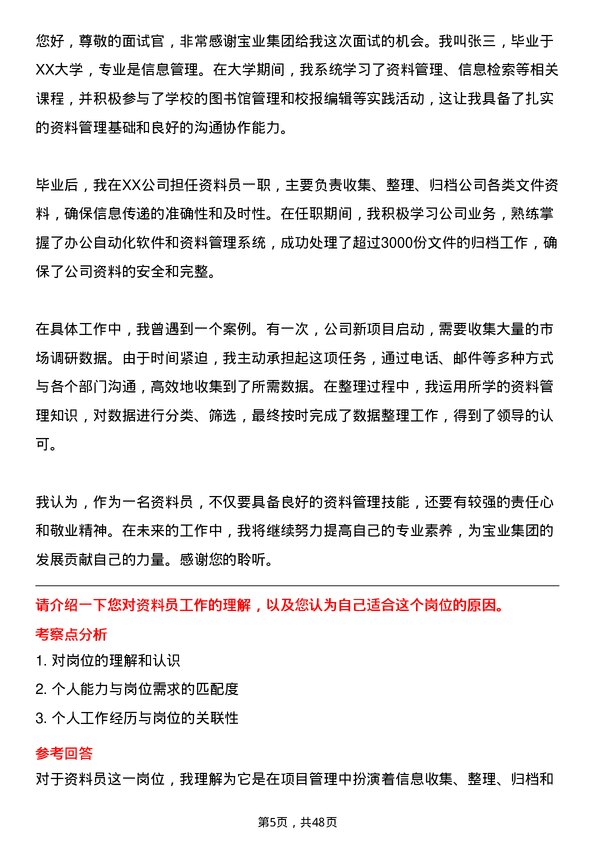 您好，尊敬的面试官，非常感谢宝业集团给我这次面试的机会。我叫张三，毕业于XX大学，专业是信息管理。在大学期间，我系统学习了资料管理、信息检索等相关课程，并积极参与了学校的图书馆管理和校报编辑等实践活动，这让我具备了扎实的资料管理基础和良好的沟通协作能力。

毕业后，我在XX公司担任资料员一职，主要负责收集、整理、归档公司各类文件资料，确保信息传递的准确性和及时性。在任职期间，我积极学习公司业务，熟练掌握了办公自动化软件和资料管理系统，成功处理了超过3000份文件的归档工作，确保了公司资料的安全和完整。

在具体工作中，我曾遇到一个案例。有一次，公司新项目启动，需要收集大量的市场调研数据。由于时间紧迫，我主动承担起这项任务，通过电话、邮件等多种方式与各个部门沟通，高效地收集到了所需数据。在整理过程中，我运用所学的资料管理知识，对数据进行分类、筛选，最终按时完成了数据整理工作，得到了领导的认可。

我认为，作为一名资料员，不仅要具备良好的资料管理技能，还要有较强的责任心和敬业精神。在未来的工作中，我将继续努力提高自己的专业素养，为宝业集团的发展贡献自己的力量。感谢您的聆听。

请介绍一下您对资料员工作的理解，以及您认为自己适合这个岗位的原因。

考察点分析

1. 对岗位的理解和认识
2. 个人能力与岗位需求的匹配度
3. 个人工作经历与岗位的关联性

参考回答

对于资料员这一岗位，我理解为它是在项目管理中扮演着信息收集、整理、归档和

第5页，共48页